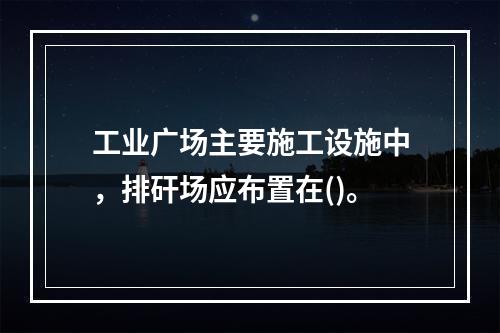 工业广场主要施工设施中，排矸场应布置在()。